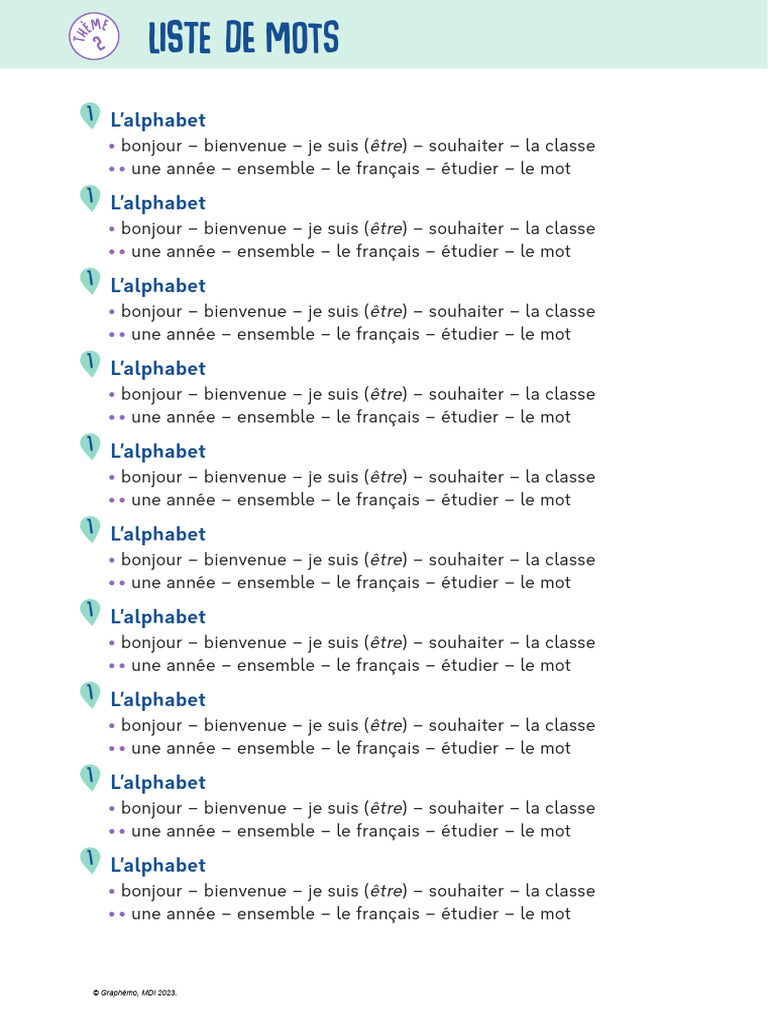 THÈME 2

LISTE DE MOTS

1 L'alphabet
• bonjour – bienvenue – je suis (être) – souhaiter – la classe
•• une année – ensemble – le français – étudier – le mot

1 L'alphabet
• bonjour – bienvenue – je suis (être) – souhaiter – la classe
•• une année – ensemble – le français – étudier – le mot

1 L'alphabet
• bonjour – bienvenue – je suis (être) – souhaiter – la classe
•• une année – ensemble – le français – étudier – le mot

1 L'alphabet
• bonjour – bienvenue – je suis (être) – souhaiter – la classe
•• une année – ensemble – le français – étudier – le mot

1 L'alphabet
• bonjour – bienvenue – je suis (être) – souhaiter – la classe
•• une année – ensemble – le français – étudier – le mot

1 L'alphabet
• bonjour – bienvenue – je suis (être) – souhaiter – la classe
•• une année – ensemble – le français – étudier – le mot

1 L'alphabet
• bonjour – bienvenue – je suis (être) – souhaiter – la classe
•• une année – ensemble – le français – étudier – le mot

1 L'alphabet
• bonjour – bienvenue – je suis (être) – souhaiter – la classe
•• une année – ensemble – le français – étudier – le mot

1 L'alphabet
• bonjour – bienvenue – je suis (être) – souhaiter – la classe
•• une année – ensemble – le français – étudier – le mot

1 L'alphabet
• bonjour – bienvenue – je suis (être) – souhaiter – la classe
•• une année – ensemble – le français – étudier – le mot

© Graphémo, MDI 2023.